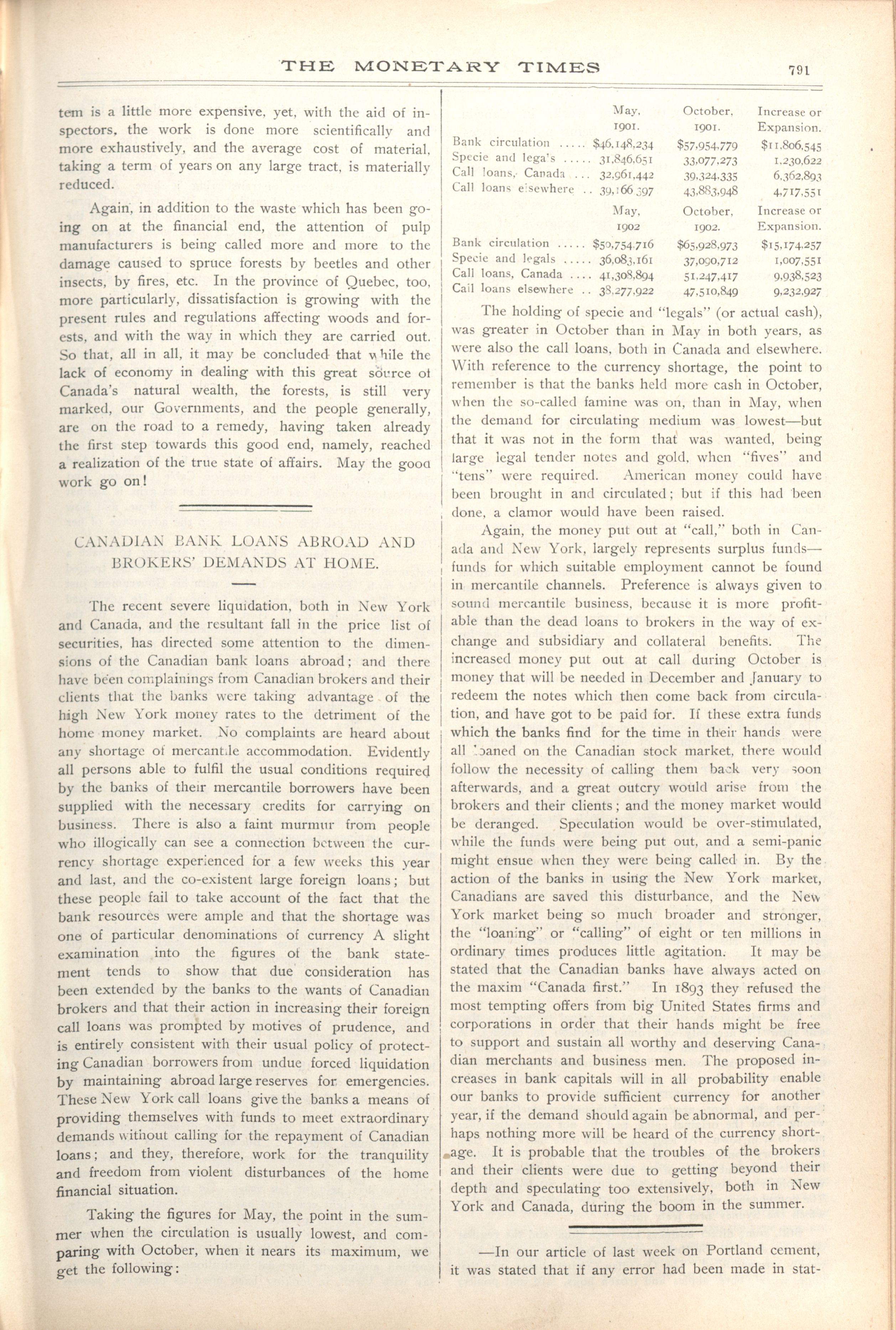 THE MONETARY TIMES 791

tem is a little more expensive, yet, with the aid of inspectors, the work is done more scientifically and more exhaustively, and the average cost of material, taking a term of years on any large tract, is materially reduced.

Again, in addition to the waste which has been going on at the financial end, the attention of pulp manufacturers is being called more and more to the damage caused to spruce forests by beetles and other insects, by fires, etc. In the province of Quebec, too, more particularly, dissatisfaction is growing with the present rules and regulations affecting woods and forests, and with the way in which they are carried out. So that, all in all, it may be concluded that while the lack of economy in dealing with this great source of Canada's natural wealth, the forests, is still very marked, our Governments, and the people generally, are on the road to a remedy, having taken already the first step towards this good end, namely, reached a realization of the true state of affairs. May the good work go on!

CANADIAN BANK LOANS ABROAD AND BROKERS' DEMANDS AT HOME.

The recent severe liquidation, both in New York and Canada, and the resultant fall in the price list of securities, has directed some attention to the dimensions of the Canadian bank loans abroad; and there have been complainings from Canadian brokers and their clients that the banks were taking advantage of the high New York money rates to the detriment of the home money market. No complaints are heard about any shortage of mercantile accommodation. Evidently all persons able to fulfil the usual conditions required by the banks of their mercantile borrowers have been supplied with the necessary credits for carrying on business. There is also a faint murmur from people who illogically can see a connection between the currency shortage experienced for a few weeks this year and last, and the co-existent large foreign loans; but these people fail to take account of the fact that the bank resources were ample and that the shortage was one of particular denominations of currency A slight examination into the figures of the bank statement tends to show that due consideration has been extended by the banks to the wants of Canadian brokers and that their action in increasing their foreign call loans was prompted by motives of prudence, and is entirely consistent with their usual policy of protecting Canadian borrowers from undue forced liquidation by maintaining abroad large reserves for emergencies. These New York call loans give the banks a means of providing themselves with funds to meet extraordinary demands without calling for the repayment of Canadian loans; and they, therefore, work for the tranquility and freedom from violent disturbances of the home financial situation.

Taking the figures for May, the point in the summer when the circulation is usually lowest, and comparing with October, when it nears its maximum, we get the following:

| | May, 1901. | October, 1901. | Increase or Expansion. |
|---|---|---|---|
| Bank circulation ..... | $46,148,234 | $57,954,779 | $11,806,545 |
| Specie and lega's ..... | 31,846,651 | 33,077,273 | 1,230,622 |
| Call loans, Canada ... | 32,961,442 | 39,324,335 | 6,362,893 |
| Call loans elsewhere .. | 39,166,397 | 43,883,948 | 4,717,551 |

| | May, 1902 | October, 1902. | Increase or Expansion. |
|---|---|---|---|
| Bank circulation ..... | $50,754,716 | $65,928,973 | $15,174,257 |
| Specie and legals ..... | 36,083,161 | 37,090,712 | 1,007,551 |
| Call loans, Canada .... | 41,308,894 | 51,247,417 | 9,938,523 |
| Call loans elsewhere .. | 38,277,922 | 47,510,849 | 9,232,927 |

The holding of specie and "legals" (or actual cash), was greater in October than in May in both years, as were also the call loans, both in Canada and elsewhere. With reference to the currency shortage, the point to remember is that the banks held more cash in October, when the so-called famine was on, than in May, when the demand for circulating medium was lowest—but that it was not in the form that was wanted, being large legal tender notes and gold, when "fives" and "tens" were required. American money could have been brought in and circulated; but if this had been done, a clamor would have been raised.

Again, the money put out at "call," both in Canada and New York, largely represents surplus funds—funds for which suitable employment cannot be found in mercantile channels. Preference is always given to sound mercantile business, because it is more profitable than the dead loans to brokers in the way of exchange and subsidiary and collateral benefits. The increased money put out at call during October is money that will be needed in December and January to redeem the notes which then come back from circulation, and have got to be paid for. If these extra funds which the banks find for the time in their hands were all loaned on the Canadian stock market, there would follow the necessity of calling them back very soon afterwards, and a great outcry would arise from the brokers and their clients; and the money market would be deranged. Speculation would be over-stimulated, while the funds were being put out, and a semi-panic might ensue when they were being called in. By the action of the banks in using the New York market, Canadians are saved this disturbance, and the New York market being so much broader and stronger, the "loaning" or "calling" of eight or ten millions in ordinary times produces little agitation. It may be stated that the Canadian banks have always acted on the maxim "Canada first." In 1893 they refused the most tempting offers from big United States firms and corporations in order that their hands might be free to support and sustain all worthy and deserving Canadian merchants and business men. The proposed increases in bank capitals will in all probability enable our banks to provide sufficient currency for another year, if the demand should again be abnormal, and perhaps nothing more will be heard of the currency shortage. It is probable that the troubles of the brokers and their clients were due to getting beyond their depth and speculating too extensively, both in New York and Canada, during the boom in the summer.

—In our article of last week on Portland cement, it was stated that if any error had been made in stat-